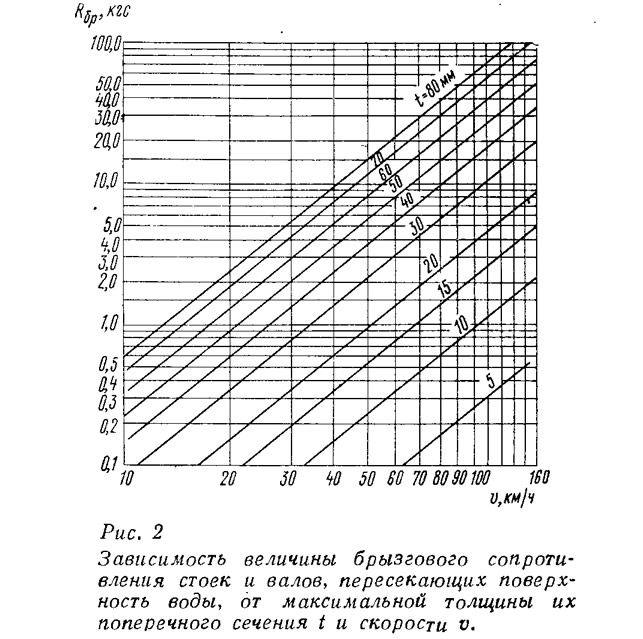 $R_{бр}$, кгс

100,0
50,0
40,0
30,0
20,0
10,0
5,0
4,0
3,0
2,0
1,0
0,5
0,4
0,3
0,2
0,1

t=80 мм
70
60
50
40
30
20
15
10
5

10 20 30 40 50 60 70 80 90 100 160
v, км/ч

Рис. 2

Зависимость величины брызгового сопротивления стоек и валов, пересекающих поверхность воды, от максимальной толщины их поперечного сечения t и скорости v.